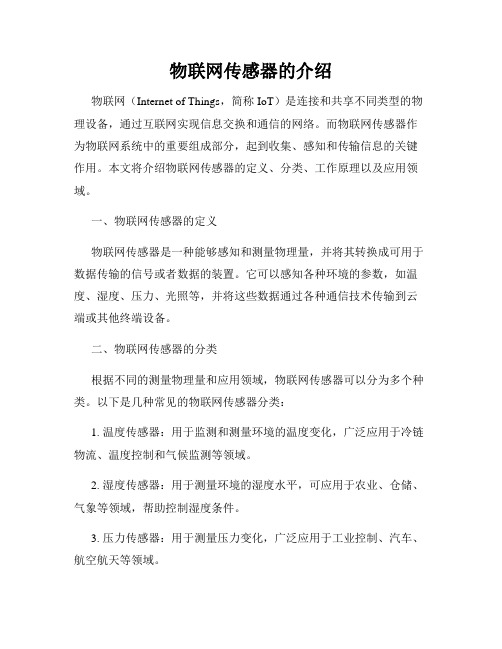 物联网传感器的介绍

物联网（Internet of Things，简称 IoT）是连接和共享不同类型的物理设备，通过互联网实现信息交换和通信的网络。而物联网传感器作为物联网系统中的重要组成部分，起到收集、感知和传输信息的关键作用。本文将介绍物联网传感器的定义、分类、工作原理以及应用领域。

一、物联网传感器的定义

物联网传感器是一种能够感知和测量物理量，并将其转换成可用于数据传输的信号或者数据的装置。它可以感知各种环境的参数，如温度、湿度、压力、光照等，并将这些数据通过各种通信技术传输到云端或其他终端设备。

二、物联网传感器的分类

根据不同的测量物理量和应用领域，物联网传感器可以分为多个种类。以下是几种常见的物联网传感器分类：

1. 温度传感器：用于监测和测量环境的温度变化，广泛应用于冷链物流、温度控制和气候监测等领域。

2. 湿度传感器：用于测量环境的湿度水平，可应用于农业、仓储、气象等领域，帮助控制湿度条件。

3. 压力传感器：用于测量压力变化，广泛应用于工业控制、汽车、航空航天等领域。